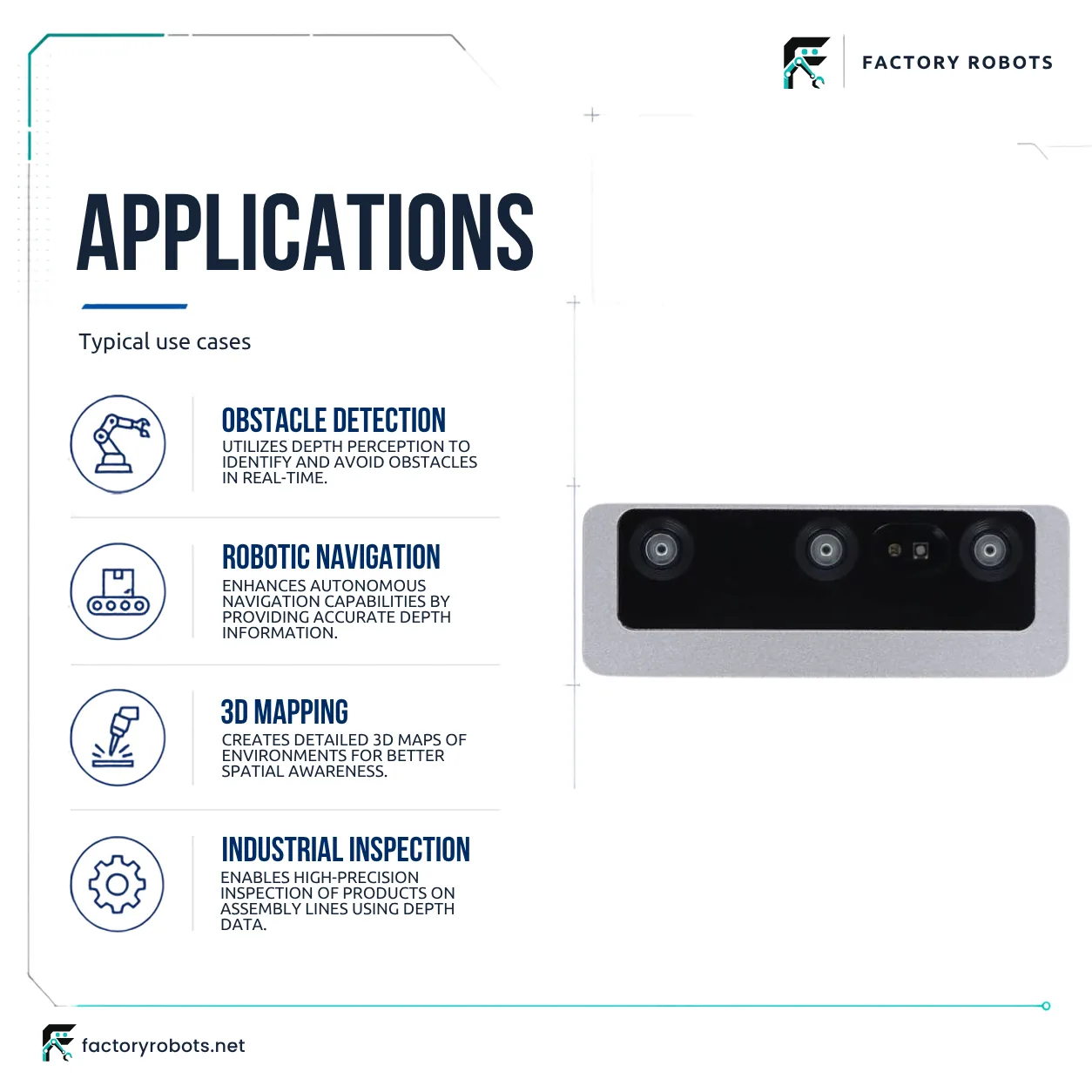 FACTORY ROBOTS

APPLICATIONS

Typical use cases

OBSTACLE DETECTION

UTILIZES DEPTH PERCEPTION TO IDENTIFY AND AVOID OBSTACLES IN REAL-TIME.

ROBOTIC NAVIGATION

ENHANCES AUTONOMOUS NAVIGATION CAPABILITIES BY PROVIDING ACCURATE DEPTH INFORMATION.

3D MAPPING

CREATES DETAILED 3D MAPS OF ENVIRONMENTS FOR BETTER SPATIAL AWARENESS.

INDUSTRIAL INSPECTION

ENABLES HIGH-PRECISION INSPECTION OF PRODUCTS ON ASSEMBLY LINES USING DEPTH DATA.

factoryrobots.net